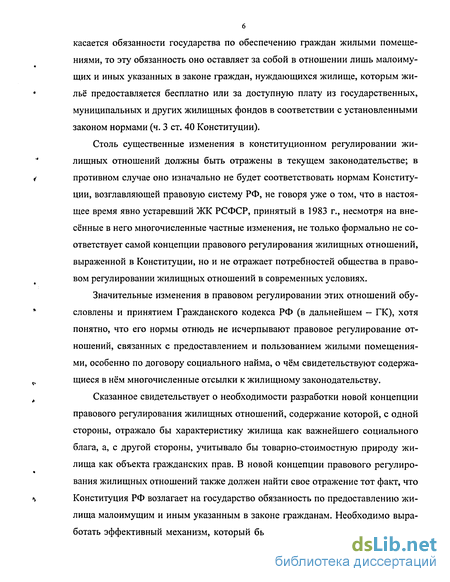 6

касается обязанности государства по обеспечению граждан жилыми помещениями, то эту обязанность оно оставляет за собой в отношении лишь малоимущих и иных указанных в законе граждан, нуждающихся жилище, которым жильё предоставляется бесплатно или за доступную плату из государственных, муниципальных и других жилищных фондов в соответствии с установленными законом нормами (ч. 3 ст. 40 Конституции).

Столь существенные изменения в конституционном регулировании жилищных отношений должны быть отражены в текущем законодательстве; в противном случае оно изначально не будет соответствовать нормам Конституции, возглавляющей правовую систему РФ, не говоря уже о том, что в настоящее время явно устаревший ЖК РСФСР, принятый в 1983 г., несмотря на внесённые в него многочисленные частные изменения, не только формально не соответствует самой концепции правового регулирования жилищных отношений, выраженной в Конституции, но и не отражает потребностей общества в правовом регулировании жилищных отношений в современных условиях.

Значительные изменения в правовом регулировании этих отношений обусловлены и принятием Гражданского кодекса РФ (в дальнейшем – ГК), хотя понятно, что его нормы отнюдь не исчерпывают правовое регулирование отношений, связанных с предоставлением и пользованием жилыми помещениями, особенно по договору социального найма, о чём свидетельствуют содержащиеся в нём многочисленные отсылки к жилищному законодательству.

Сказанное свидетельствует о необходимости разработки новой концепции правового регулирования жилищных отношений, содержание которой, с одной стороны, отражало бы характеристику жилища как важнейшего социального блага, а, с другой стороны, учитывало бы товарно-стоимостную природу жилища как объекта гражданских прав. В новой концепции правового регулирования жилищных отношений также должен найти свое отражение тот факт, что Конституция РФ возлагает на государство обязанность по предоставлению жилища малоимущим и иным указанным в законе гражданам. Необходимо выработать эффективный механизм, который бь

dsLib.net
библиотека диссертаций